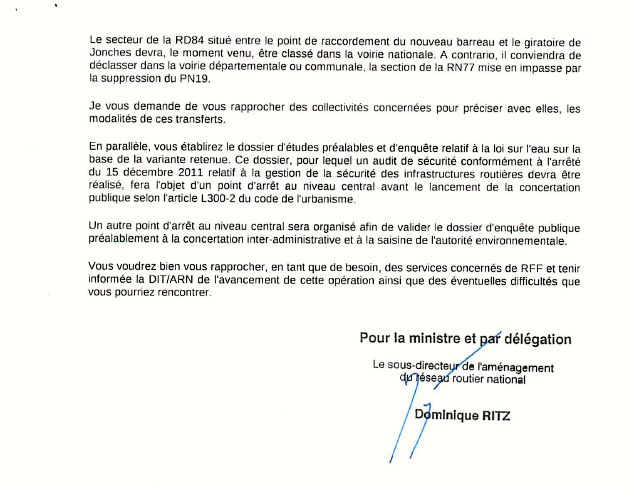 Le secteur de la RD84 situé entre le point de raccordement du nouveau barreau et le giratoire de Jonches devra, le moment venu, être classé dans la voirie nationale. A contrario, il conviendra de déclasser dans la voirie départementale ou communale, la section de la RN77 mise en impasse par la suppression du PN19.

Je vous demande de vous rapprocher des collectivités concernées pour préciser avec elles, les modalités de ces transferts.

En parallèle, vous établirez le dossier d'études préalables et d'enquête relatif à la loi sur l'eau sur la base de la variante retenue. Ce dossier, pour lequel un audit de sécurité conformément à l'arrêté du 15 décembre 2011 relatif à la gestion de la sécurité des infrastructures routières devra être réalisé, fera l'objet d'un point d'arrêt au niveau central avant le lancement de la concertation publique selon l'article L300-2 du code de l'urbanisme.

Un autre point d'arrêt au niveau central sera organisé afin de valider le dossier d'enquête publique préalablement à la concertation inter-administrative et à la saisine de l'autorité environnementale.

Vous voudrez bien vous rapprocher, en tant que de besoin, des services concernés de RFF et tenir informée la DIT/ARN de l'avancement de cette opération ainsi que des éventuelles difficultés que vous pourriez rencontrer.

Pour la ministre et par délégation

Le sous-directeur de l'aménagement du réseau routier national

Dominique RITZ